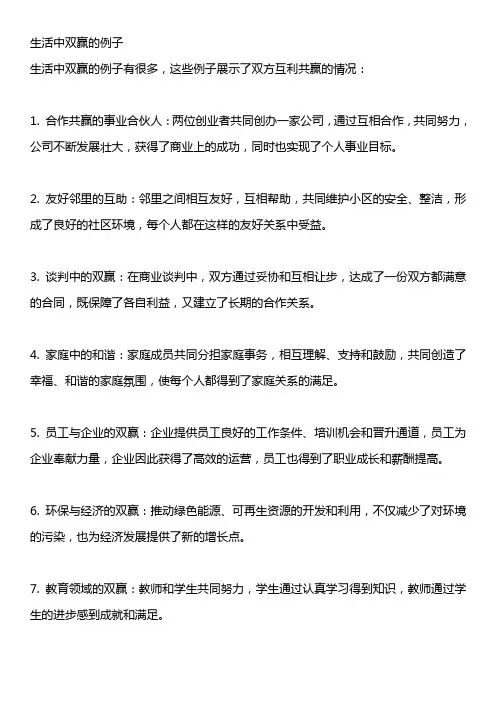 生活中双赢的例子
生活中双赢的例子有很多，这些例子展示了双方互利共赢的情况：

1. 合作共赢的事业合伙人：两位创业者共同创办一家公司，通过互相合作，共同努力，公司不断发展壮大，获得了商业上的成功，同时也实现了个人事业目标。

2. 友好邻里的互助：邻里之间相互友好，互相帮助，共同维护小区的安全、整洁，形成了良好的社区环境，每个人都在这样的友好关系中受益。

3. 谈判中的双赢：在商业谈判中，双方通过妥协和互相让步，达成了一份双方都满意的合同，既保障了各自利益，又建立了长期的合作关系。

4. 家庭中的和谐：家庭成员共同分担家庭事务，相互理解、支持和鼓励，共同创造了幸福、和谐的家庭氛围，使每个人都得到了家庭关系的满足。

5. 员工与企业的双赢：企业提供员工良好的工作条件、培训机会和晋升通道，员工为企业奉献力量，企业因此获得了高效的运营，员工也得到了职业成长和薪酬提高。

6. 环保与经济的双赢：推动绿色能源、可再生资源的开发和利用，不仅减少了对环境的污染，也为经济发展提供了新的增长点。

7. 教育领域的双赢：教师和学生共同努力，学生通过认真学习得到知识，教师通过学生的进步感到成就和满足。